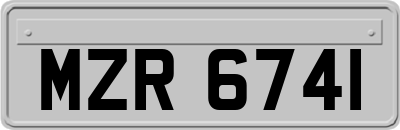 MZR 6741